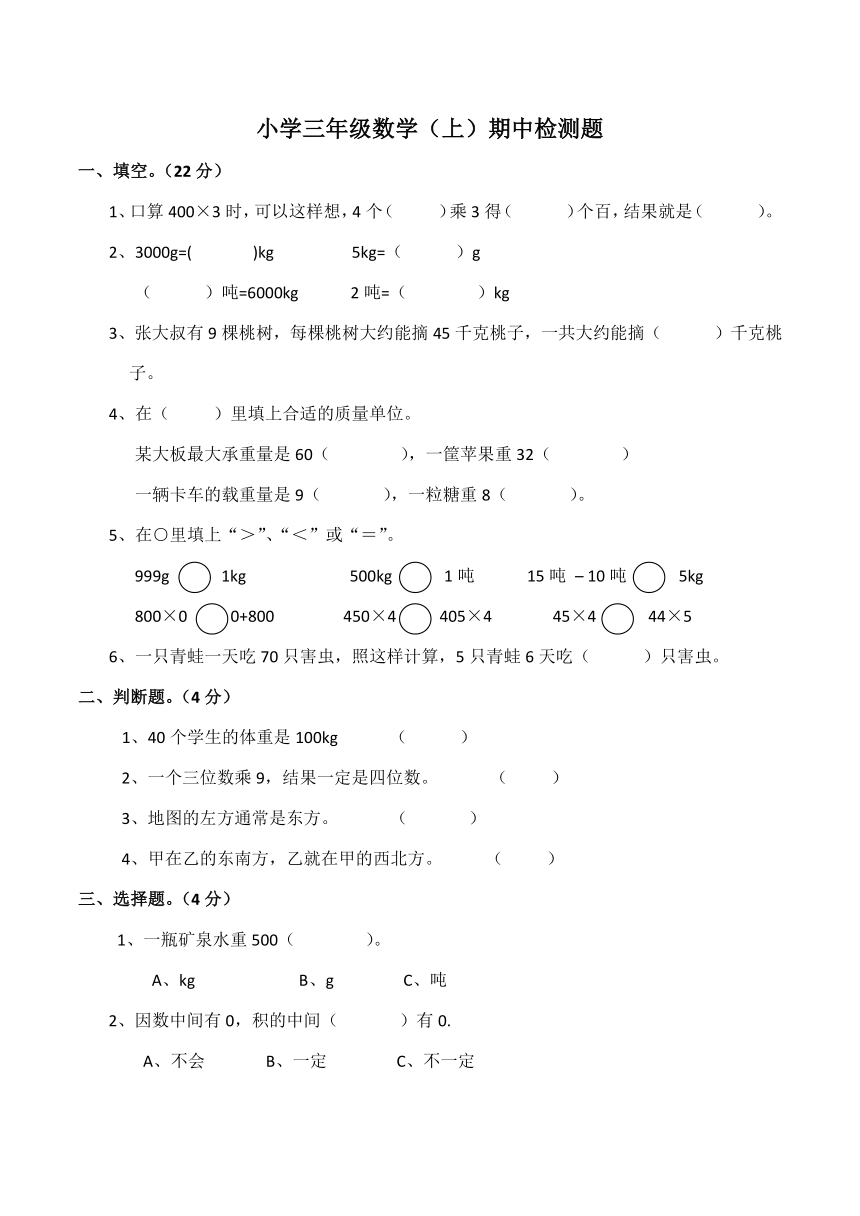 小学三年级数学（上）期中检测题

一、填空。（22 分）

1、口算 400×3 时，可以这样想，4 个（　　）乘 3 得（　　）个百，结果就是（　　）。

2、3000g=(　　)kg　　5kg=（　　）g

（　　）吨=6000kg　　2 吨=（　　）kg

3、张大叔有 9 棵桃树，每棵桃树大约能摘 45 千克桃子，一共大约能摘（　　）千克桃子。

4、在（　　）里填上合适的质量单位。

某大板最大承重量是 60（　　），一筐苹果重 32（　　）

一辆卡车的载重量是 9（　　），一粒糖重 8（　　）。

5、在○里填上“＞”、“＜”或“＝”。

999g ○ 1kg　　500kg ○ 1 吨　　15 吨 – 10 吨 ○ 5kg

800×0 ○ 0+800　　450×4 ○ 405×4　　45×4 ○ 44×5

6、一只青蛙一天吃 70 只害虫，照这样计算，5 只青蛙 6 天吃（　　）只害虫。

二、判断题。（4 分）

1、40 个学生的体重是 100kg　　（　　）

2、一个三位数乘 9，结果一定是四位数。　　（　　）

3、地图的左方通常是东方。　　（　　）

4、甲在乙的东南方，乙就在甲的西北方。　　（　　）

三、选择题。（4 分）

1、一瓶矿泉水重 500（　　）。

A、kg　　B、g　　C、吨

2、因数中间有 0，积的中间（　　）有 0.

A、不会　　B、一定　　C、不一定